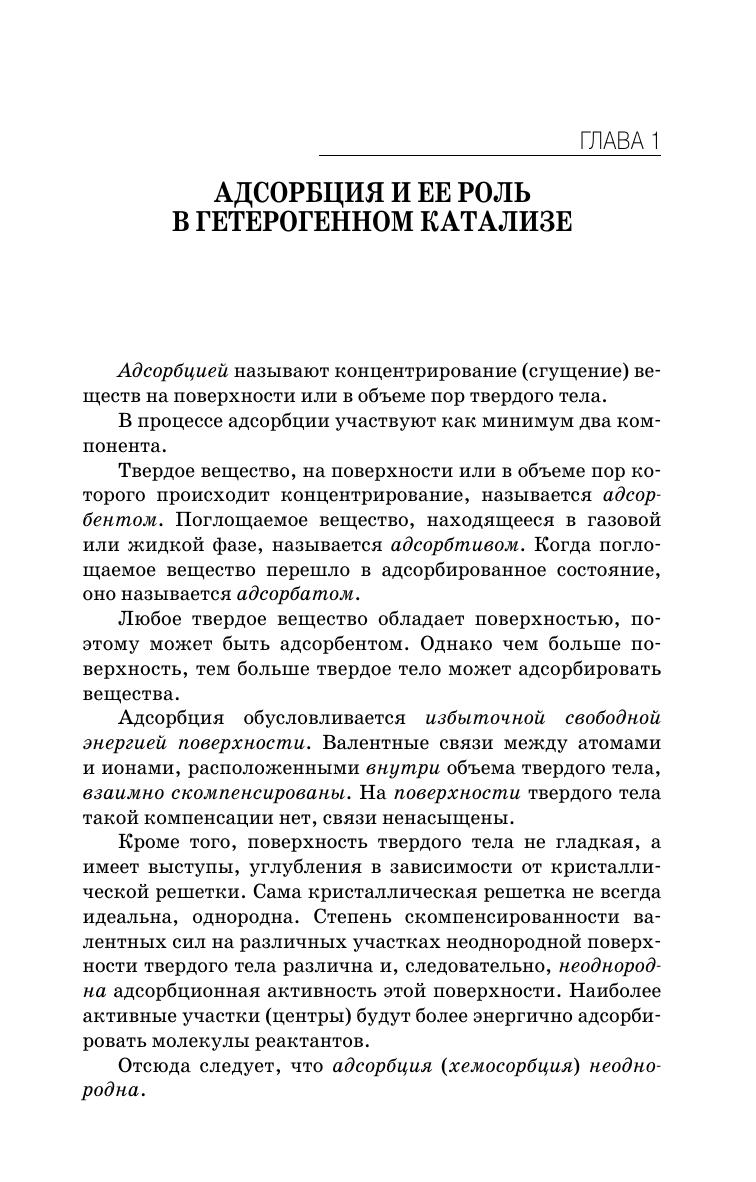 ГЛАВА 1

АДСОРБЦИЯ И ЕЕ РОЛЬ В ГЕТЕРОГЕННОМ КАТАЛИЗЕ

Адсорбцией называют концентрирование (сгущение) веществ на поверхности или в объеме пор твердого тела.

В процессе адсорбции участвуют как минимум два компонента.

Твердое вещество, на поверхности или в объеме пор которого происходит концентрирование, называется адсорбентом. Поглощаемое вещество, находящееся в газовой или жидкой фазе, называется адсорбтивом. Когда поглощаемое вещество перешло в адсорбированное состояние, оно называется адсорбатом.

Любое твердое вещество обладает поверхностью, поэтому может быть адсорбентом. Однако чем больше поверхность, тем больше твердое тело может адсорбировать вещества.

Адсорбция обусловливается избыточной свободной энергией поверхности. Валентные связи между атомами и ионами, расположенными внутри объема твердого тела, взаимно скомпенсированы. На поверхности твердого тела такой компенсации нет, связи ненасыщены.

Кроме того, поверхность твердого тела не гладкая, а имеет выступы, углубления в зависимости от кристаллической решетки. Сама кристаллическая решетка не всегда идеальна, однородна. Степень скомпенсированности валентных сил на различных участках неоднородной поверхности твердого тела различна и, следовательно, неоднородна адсорбционная активность этой поверхности. Наиболее активные участки (центры) будут более энергично адсорбировать молекулы реактантов.

Отсюда следует, что адсорбция (хемосорбция) неоднородна.